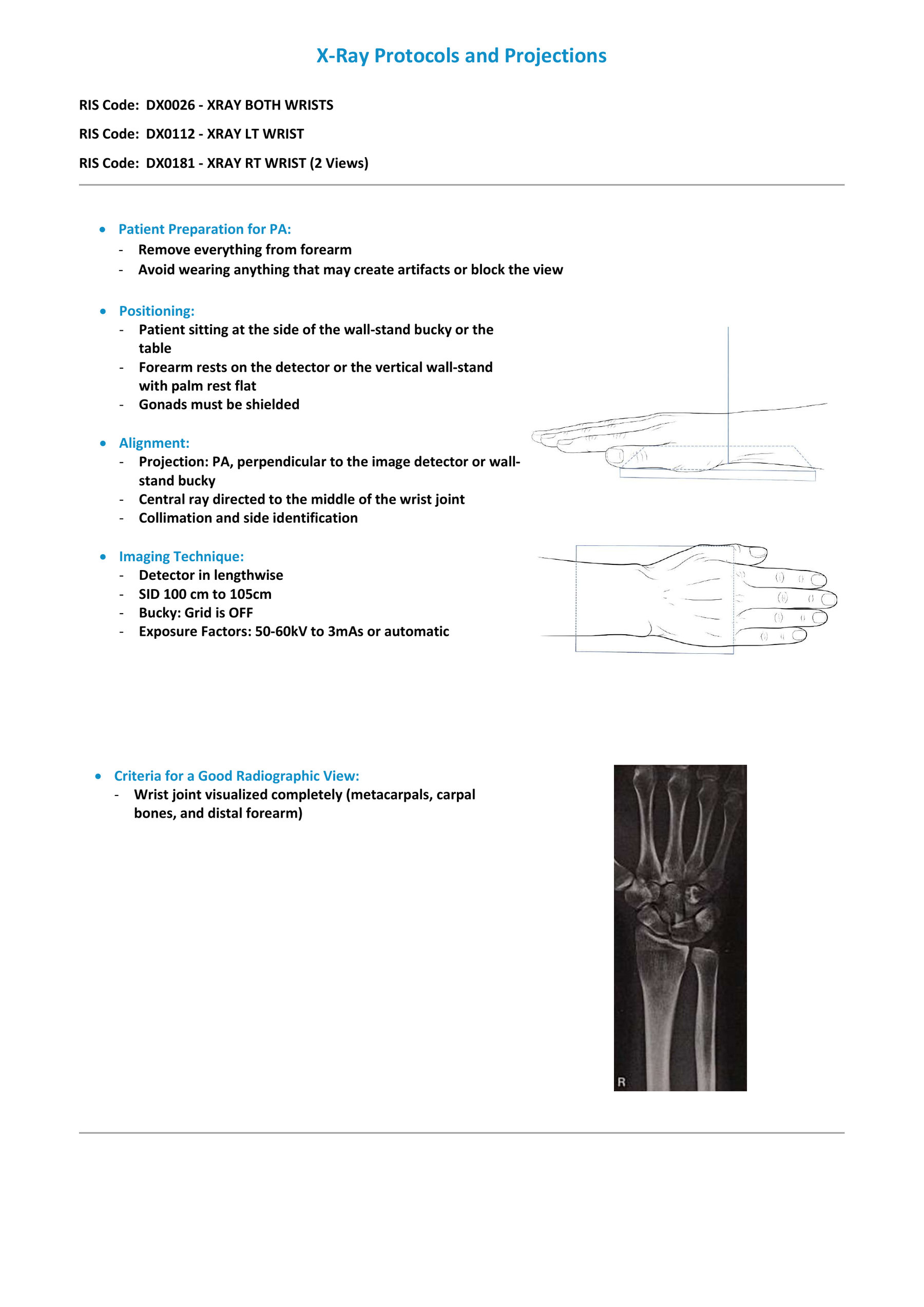 X-Ray Protocols and Projections

RIS Code: DX0026 - XRAY BOTH WRISTS

RIS Code: DX0112 - XRAY LT WRIST

RIS Code: DX0181 - XRAY RT WRIST (2 Views)

• Patient Preparation for PA:
- Remove everything from forearm
- Avoid wearing anything that may create artifacts or block the view

• Positioning:
- Patient sitting at the side of the wall-stand bucky or the table
- Forearm rests on the detector or the vertical wall-stand with palm rest flat
- Gonads must be shielded

• Alignment:
- Projection: PA, perpendicular to the image detector or wall-stand bucky
- Central ray directed to the middle of the wrist joint
- Collimation and side identification

• Imaging Technique:
- Detector in lengthwise
- SID 100 cm to 105cm
- Bucky: Grid is OFF
- Exposure Factors: 50-60kV to 3mAs or automatic

• Criteria for a Good Radiographic View:
- Wrist joint visualized completely (metacarpals, carpal bones, and distal forearm)

R